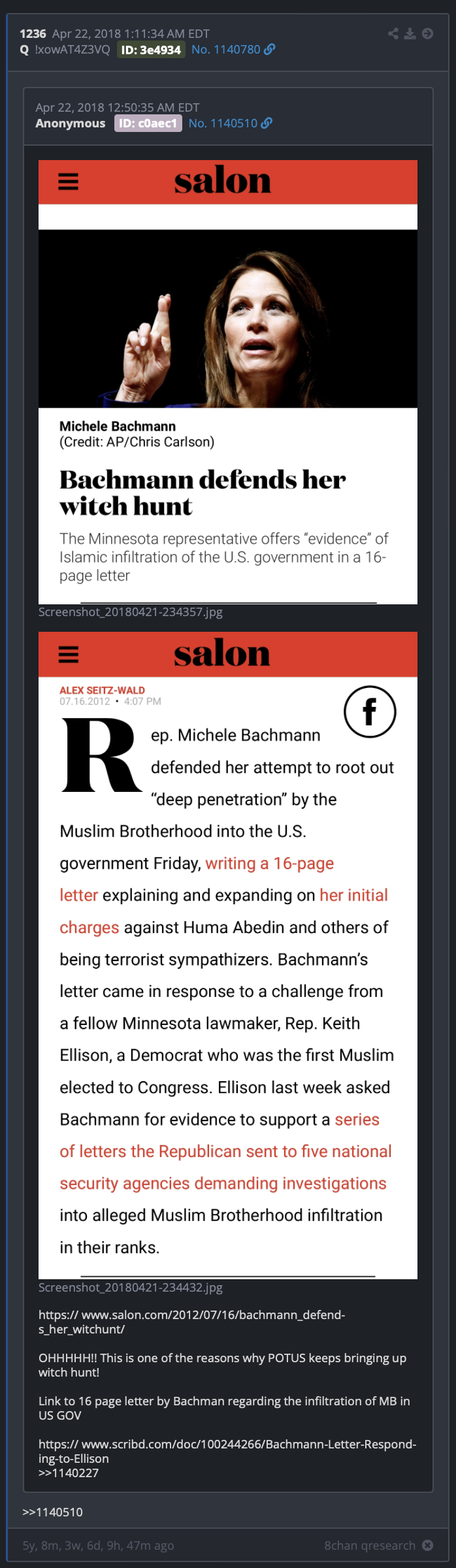 1236 Apr 22, 2018 1:11:34 AM EDT
Q !xowAT4Z3VQ ID: 3e4934 No. 1140780

Apr 22, 2018 12:50:35 AM EDT
Anonymous ID: c0aec1 No. 1140510

salon

Michele Bachmann
(Credit: AP/Chris Carlson)

Bachmann defends her witch hunt

The Minnesota representative offers "evidence" of Islamic infiltration of the U.S. government in a 16-page letter

Screenshot_20180421-234357.jpg

salon

ALEX SEITZ-WALD
07.16.2012 • 4:07 PM

f

Rep. Michele Bachmann defended her attempt to root out "deep penetration" by the Muslim Brotherhood into the U.S. government Friday, writing a 16-page letter explaining and expanding on her initial charges against Huma Abedin and others of being terrorist sympathizers. Bachmann's letter came in response to a challenge from a fellow Minnesota lawmaker, Rep. Keith Ellison, a Democrat who was the first Muslim elected to Congress. Ellison last week asked Bachmann for evidence to support a series of letters the Republican sent to five national security agencies demanding investigations into alleged Muslim Brotherhood infiltration in their ranks.

Screenshot_20180421-234432.jpg

https:// www.salon.com/2012/07/16/bachmann_defends_her_witchunt/

OHHHHH!! This is one of the reasons why POTUS keeps bringing up witch hunt!

Link to 16 page letter by Bachman regarding the infiltration of MB in US GOV

https:// www.scribd.com/doc/100244266/Bachmann-Letter-Responding-to-Ellison
>>1140227

>>1140510

5y, 8m, 3w, 6d, 9h, 47m ago

8chan qresearch